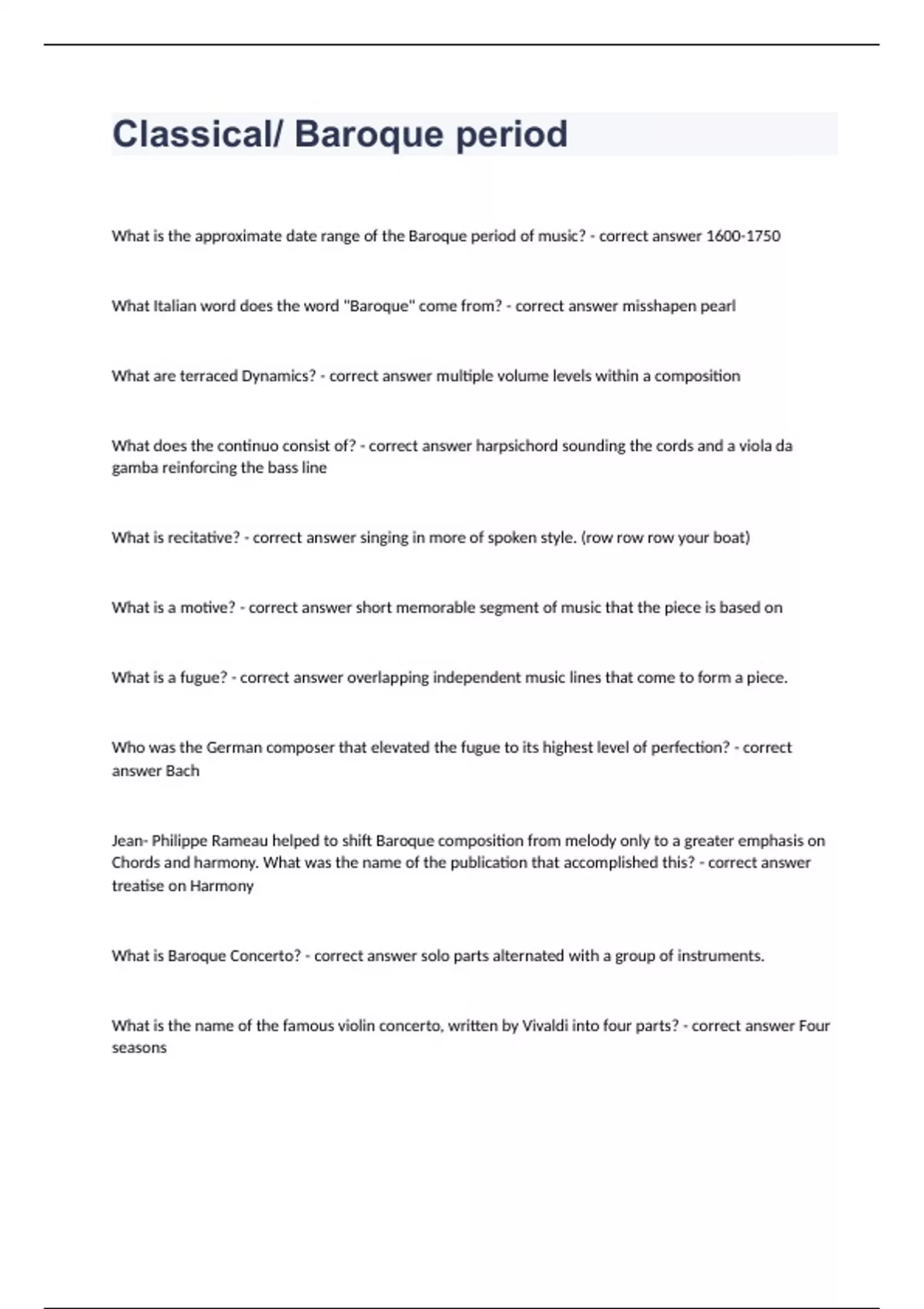 Classical/ Baroque period

What is the approximate date range of the Baroque period of music? - correct answer 1600-1750

What Italian word does the word "Baroque" come from? - correct answer misshapen pearl

What are terraced Dynamics? - correct answer multiple volume levels within a composition

What does the continuo consist of? - correct answer harpsichord sounding the cords and a viola da gamba reinforcing the bass line

What is recitative? - correct answer singing in more of spoken style. (row row row your boat)

What is a motive? - correct answer short memorable segment of music that the piece is based on

What is a fugue? - correct answer overlapping independent music lines that come to form a piece.

Who was the German composer that elevated the fugue to its highest level of perfection? - correct answer Bach

Jean- Philippe Rameau helped to shift Baroque composition from melody only to a greater emphasis on Chords and harmony. What was the name of the publication that accomplished this? - correct answer treatise on Harmony

What is Baroque Concerto? - correct answer solo parts alternated with a group of instruments.

What is the name of the famous violin concerto, written by Vivaldi into four parts? - correct answer Four seasons